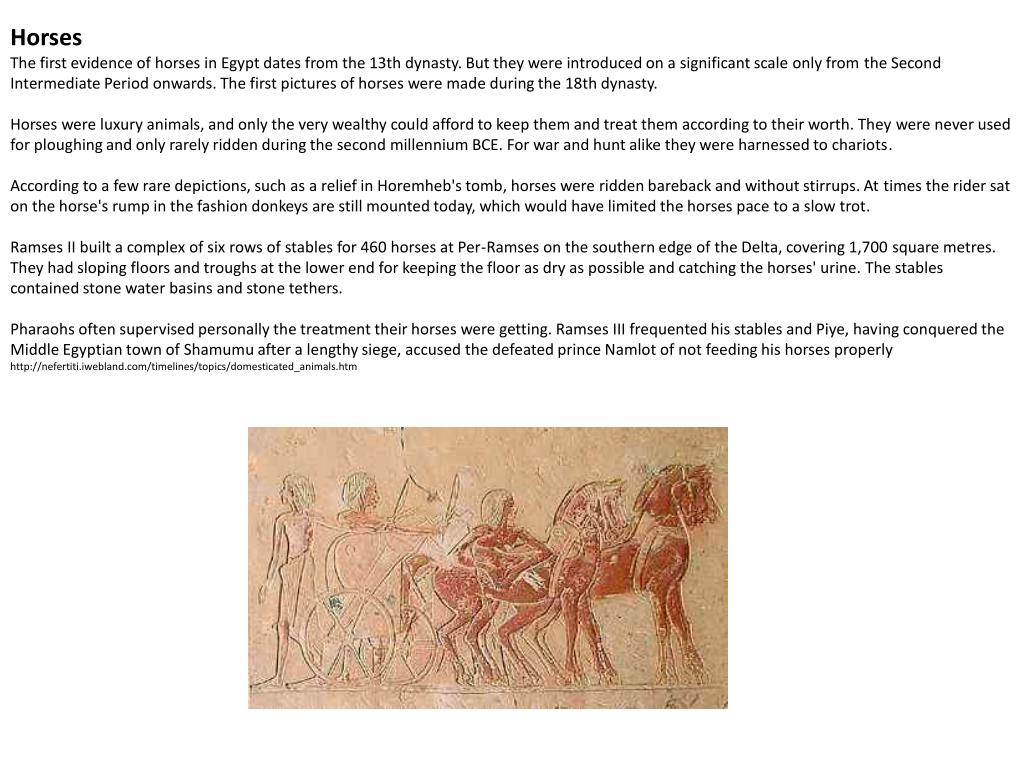 Horses
The first evidence of horses in Egypt dates from the 13th dynasty. But they were introduced on a significant scale only from the Second Intermediate Period onwards. The first pictures of horses were made during the 18th dynasty.

Horses were luxury animals, and only the very wealthy could afford to keep them and treat them according to their worth. They were never used for ploughing and only rarely ridden during the second millennium BCE. For war and hunt alike they were harnessed to chariots.

According to a few rare depictions, such as a relief in Horemheb's tomb, horses were ridden bareback and without stirrups. At times the rider sat on the horse's rump in the fashion donkeys are still mounted today, which would have limited the horses pace to a slow trot.

Ramses II built a complex of six rows of stables for 460 horses at Per-Ramses on the southern edge of the Delta, covering 1,700 square metres. They had sloping floors and troughs at the lower end for keeping the floor as dry as possible and catching the horses' urine. The stables contained stone water basins and stone tethers.

Pharaohs often supervised personally the treatment their horses were getting. Ramses III frequented his stables and Piye, having conquered the Middle Egyptian town of Shamumu after a lengthy siege, accused the defeated prince Namlot of not feeding his horses properly
http://nefertiti.iwebland.com/timelines/topics/domesticated_animals.htm